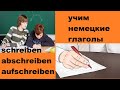 учим немецкие глаголы

schreiben
abschreiben
aufschreiben